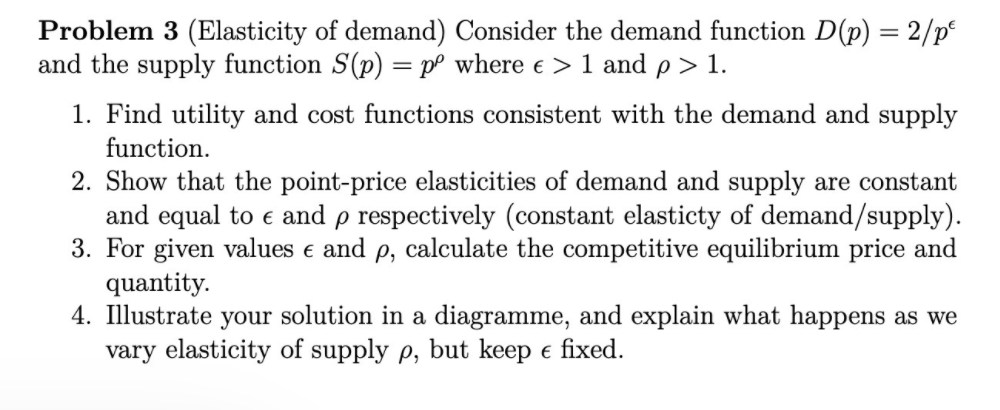 **Problem 3** (Elasticity of demand) Consider the demand function $D(p) = 2/p^{\epsilon}$ and the supply function $S(p) = p^{\rho}$ where $\epsilon > 1$ and $\rho > 1$.

1. Find utility and cost functions consistent with the demand and supply function.
2. Show that the point-price elasticities of demand and supply are constant and equal to $\epsilon$ and $\rho$ respectively (constant elasticty of demand/supply).
3. For given values $\epsilon$ and $\rho$, calculate the competitive equilibrium price and quantity.
4. Illustrate your solution in a diagramme, and explain what happens as we vary elasticity of supply $\rho$, but keep $\epsilon$ fixed.